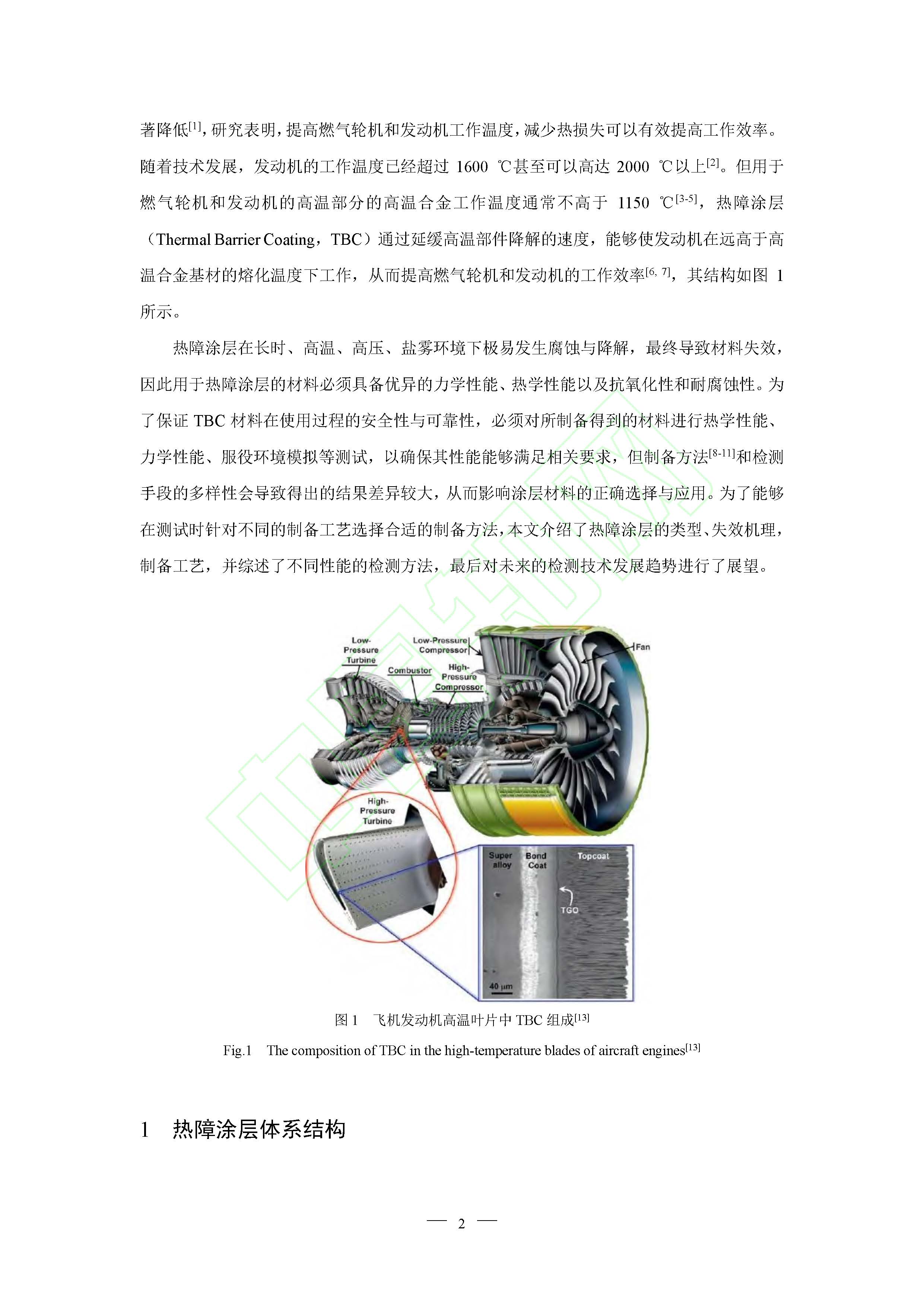 著降低$^{[1]}$，研究表明，提高燃气轮机和发动机工作温度，减少热损失可以有效提高工作效率。随着技术发展，发动机的工作温度已经超过 1600 ℃甚至可以高达 2000 ℃以上$^{[2]}$。但用于燃气轮机和发动机的高温部分的高温合金工作温度通常不高于 1150 ℃$^{[3-5]}$，热障涂层（Thermal Barrier Coating，TBC）通过延缓高温部件降解的速度，能够使发动机在远高于高温合金基材的熔化温度下工作，从而提高燃气轮机和发动机的工作效率$^{[6, 7]}$，其结构如图 1 所示。

热障涂层在长时、高温、高压、盐雾环境下极易发生腐蚀与降解，最终导致材料失效，因此用于热障涂层的材料必须具备优异的力学性能、热学性能以及抗氧化性和耐腐蚀性。为了保证 TBC 材料在使用过程的安全性与可靠性，必须对所制备得到的材料进行热学性能、力学性能、服役环境模拟等测试，以确保其性能能够满足相关要求，但制备方法$^{[8-11]}$和检测手段的多样性会导致得出的结果差异较大，从而影响涂层材料的正确选择与应用。为了能够在测试时针对不同的制备工艺选择合适的制备方法，本文介绍了热障涂层的类型、失效机理，制备工艺，并综述了不同性能的检测方法，最后对未来的检测技术发展趋势进行了展望。

Low-Pressure Turbine
Low-Pressure Compressor
Fan
Combustor
High-Pressure Compressor
High-Pressure Turbine
Super alloy
Bond Coat
Topcoat
TGO
40 μm

图 1 飞机发动机高温叶片中 TBC 组成$^{[13]}$

Fig.1 The composition of TBC in the high-temperature blades of aircraft engines$^{[13]}$

1 热障涂层体系结构

— 2 —